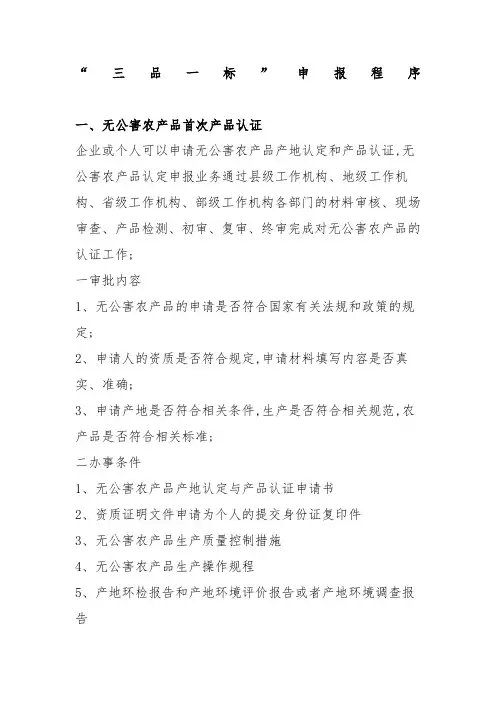 “三品一标”申报程序

一、无公害农产品首次产品认证

企业或个人可以申请无公害农产品产地认定和产品认证,无公害农产品认定申报业务通过县级工作机构、地级工作机构、省级工作机构、部级工作机构各部门的材料审核、现场审查、产品检测、初审、复审、终审完成对无公害农产品的认证工作;

一审批内容

1、无公害农产品的申请是否符合国家有关法规和政策的规定;

2、申请人的资质是否符合规定,申请材料填写内容是否真实、准确;

3、申请产地是否符合相关条件,生产是否符合相关规范,农产品是否符合相关标准;

二办事条件

1、无公害农产品产地认定与产品认证申请书

2、资质证明文件申请为个人的提交身份证复印件

3、无公害农产品生产质量控制措施

4、无公害农产品生产操作规程

5、产地环检报告和产地环境评价报告或者产地环境调查报告